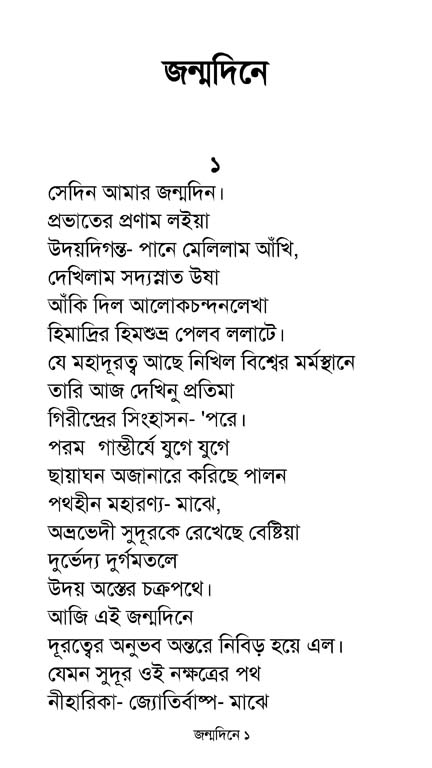 জন্মদিনে

১

সেদিন আমার জন্মদিন।
প্রভাতের প্রণাম লইয়া
উদয়দিগন্ত- পানে মেলিলাম আঁখি,
দেখিলাম সদ্যস্নাত উষা
আঁকি দিল আলোকচন্দনলেখা
হিমাদ্রির হিমশুভ্র পেলব ললাটে।
যে মহাদূরত্ব আছে নিখিল বিশ্বের মর্মস্থানে
তারি আজ দেখিনু প্রতিমা
গিরীন্দ্রের সিংহাসন- 'পরে।
পরম গাম্ভীর্যে যুগে যুগে
ছায়াঘন অজানারে করিছে পালন
পথহীন মহারণ্য- মাঝে,
অভ্রভেদী সুদূরকে রেখেছে বেষ্টিয়া
দুর্ভেদ্য দুর্গমতলে
উদয় অস্তের চক্রপথে।
আজি এই জন্মদিনে
দূরত্বের অনুভব অন্তরে নিবিড় হয়ে এল।
যেমন সুদূর ওই নক্ষত্রের পথ
নীহারিকা- জ্যোতির্বাষ্প- মাঝে

জন্মদিনে ১